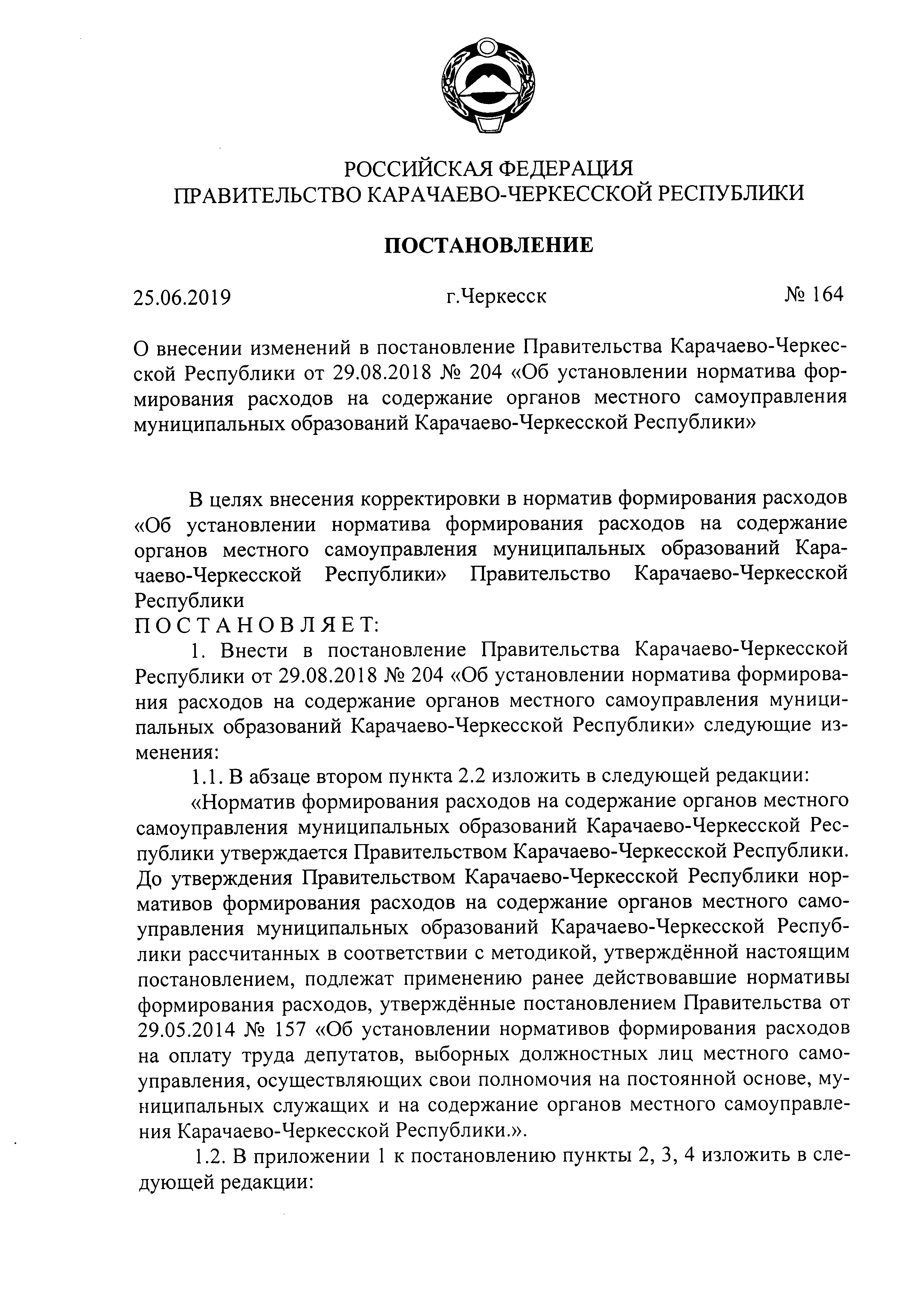 РОССИЙСКАЯ ФЕДЕРАЦИЯ
ПРАВИТЕЛЬСТВО КАРАЧАЕВО-ЧЕРКЕССКОЙ РЕСПУБЛИКИ

ПОСТАНОВЛЕНИЕ

25.06.2019 г.Черкесск № 164

О внесении изменений в постановление Правительства Карачаево-Черкесской Республики от 29.08.2018 № 204 «Об установлении норматива формирования расходов на содержание органов местного самоуправления муниципальных образований Карачаево-Черкесской Республики»

В целях внесения корректировки в норматив формирования расходов «Об установлении норматива формирования расходов на содержание органов местного самоуправления муниципальных образований Карачаево-Черкесской Республики» Правительство Карачаево-Черкесской Республики
ПОСТАНОВЛЯЕТ:
1. Внести в постановление Правительства Карачаево-Черкесской Республики от 29.08.2018 № 204 «Об установлении норматива формирования расходов на содержание органов местного самоуправления муниципальных образований Карачаево-Черкесской Республики» следующие изменения:
1.1. В абзаце втором пункта 2.2 изложить в следующей редакции:
«Норматив формирования расходов на содержание органов местного самоуправления муниципальных образований Карачаево-Черкесской Республики утверждается Правительством Карачаево-Черкесской Республики. До утверждения Правительством Карачаево-Черкесской Республики нормативов формирования расходов на содержание органов местного самоуправления муниципальных образований Карачаево-Черкесской Республики рассчитанных в соответствии с методикой, утверждённой настоящим постановлением, подлежат применению ранее действовавшие нормативы формирования расходов, утверждённые постановлением Правительства от 29.05.2014 № 157 «Об установлении нормативов формирования расходов на оплату труда депутатов, выборных должностных лиц местного самоуправления, осуществляющих свои полномочия на постоянной основе, муниципальных служащих и на содержание органов местного самоуправления Карачаево-Черкесской Республики.».
1.2. В приложении 1 к постановлению пункты 2, 3, 4 изложить в следующей редакции: